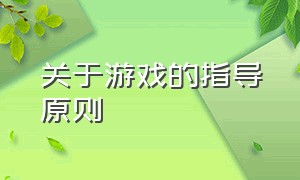 关于游戏的指导原则